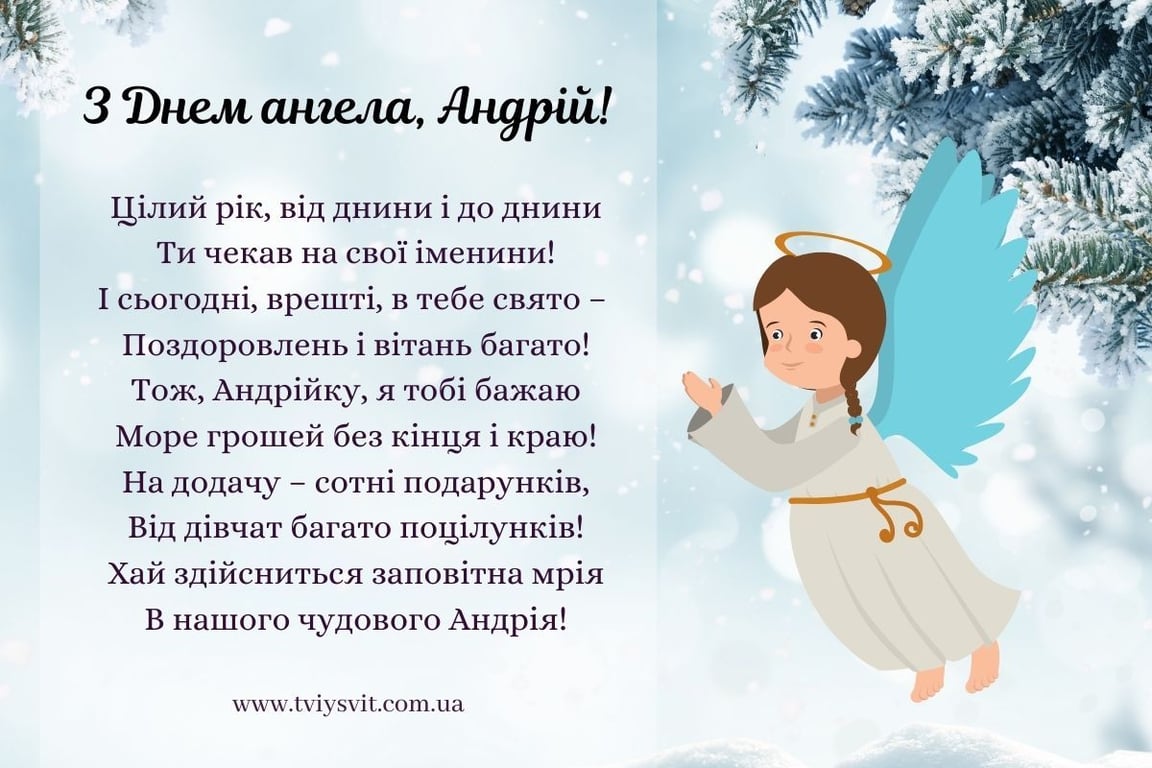 З Днем ангела, Андрій!

Цілий рік, від днини і до днини
Ти чекав на свої іменини!
І сьогодні, врешті, в тебе свято –
Поздоровлень і вітань багато!
Тож, Андрійку, я тобі бажаю
Море грошей без кінця і краю!
На додачу – сотні подарунків,
Від дівчат багато поцілунків!
Хай здійсниться заповітна мрія
В нашого чудового Андрія!

www.tviysvit.com.ua